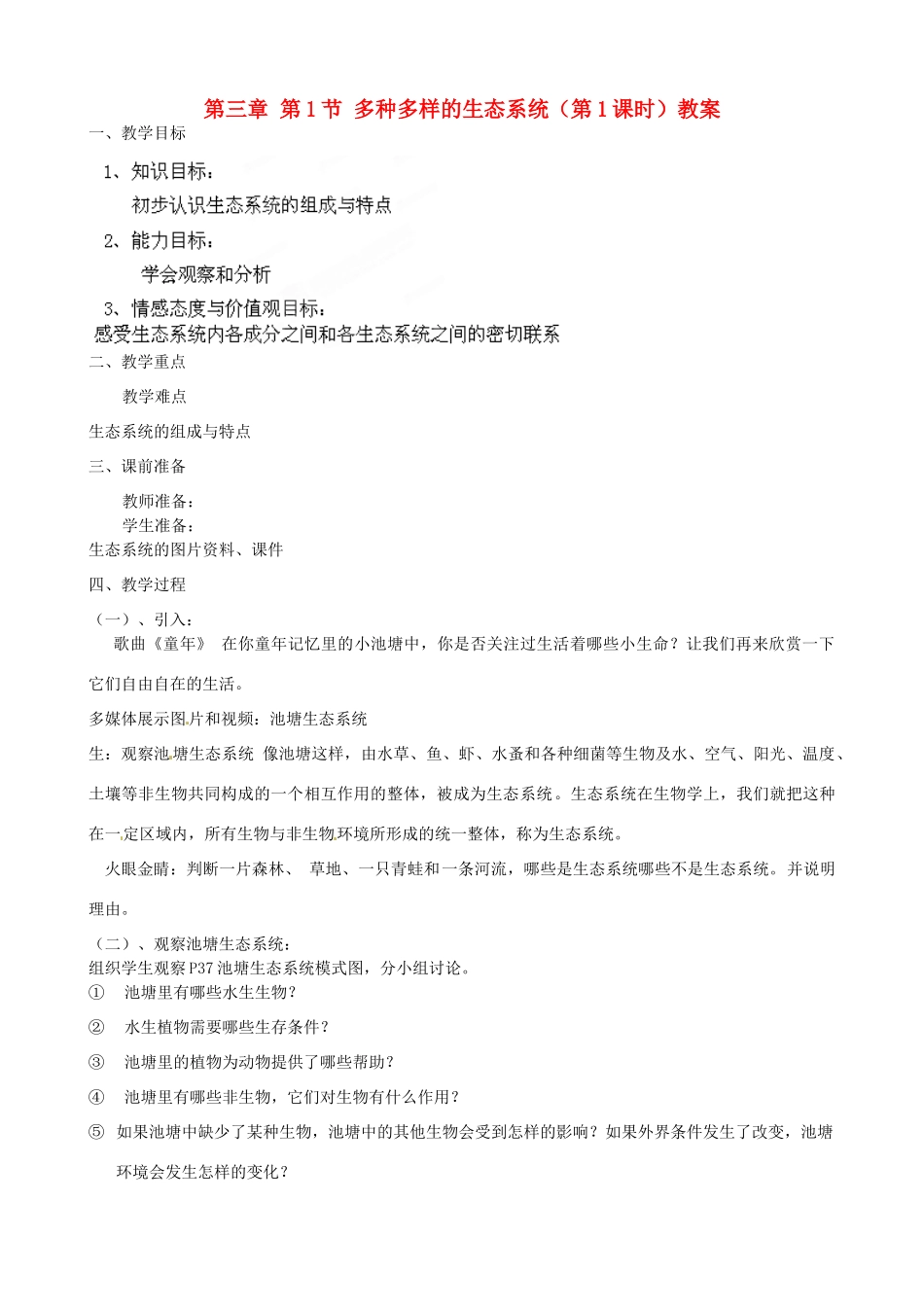 第三章 第1节 多种多样的生态系统（第1课时）教案

一、教学目标

1、知识目标：

初步认识生态系统的组成与特点

2、能力目标：

学会观察和分析

3、情感态度与价值观目标：

感受生态系统内各成分之间和各生态系统之间的密切联系

二、教学重点

教学难点

生态系统的组成与特点

三、课前准备

教师准备：

学生准备：

生态系统的图片资料、课件

四、教学过程

（一）、引入：

歌曲《童年》 在你童年记忆里的小池塘中，你是否关注过生活着哪些小生命？让我们再来欣赏一下它们自由自在的生活。

多媒体展示图片和视频：池塘生态系统

生：观察池塘生态系统 像池塘这样，由水草、鱼、虾、水蚤和各种细菌等生物及水、空气、阳光、温度、土壤等非生物共同构成的一个相互作用的整体，被成为生态系统。生态系统在生物学上，我们就把这种在一定区域内，所有生物与非生物环境所形成的统一整体，称为生态系统。

火眼金睛：判断一片森林、 草地、一只青蛙和一条河流，哪些是生态系统哪些不是生态系统。并说明理由。

（二）、观察池塘生态系统：

组织学生观察P37池塘生态系统模式图，分小组讨论。

① 池塘里有哪些水生生物？

② 水生植物需要哪些生存条件？

③ 池塘里的植物为动物提供了哪些帮助？

④ 池塘里有哪些非生物，它们对生物有什么作用？

⑤ 如果池塘中缺少了某种生物，池塘中的其他生物会受到怎样的影响？如果外界条件发生了改变，池塘环境会发生怎样的变化？